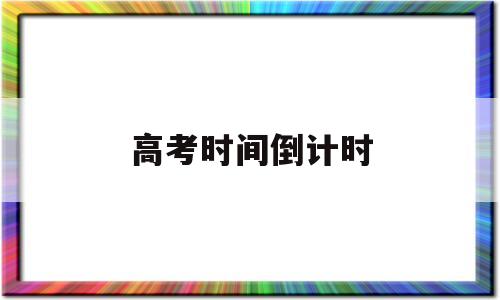 高考时间倒计时